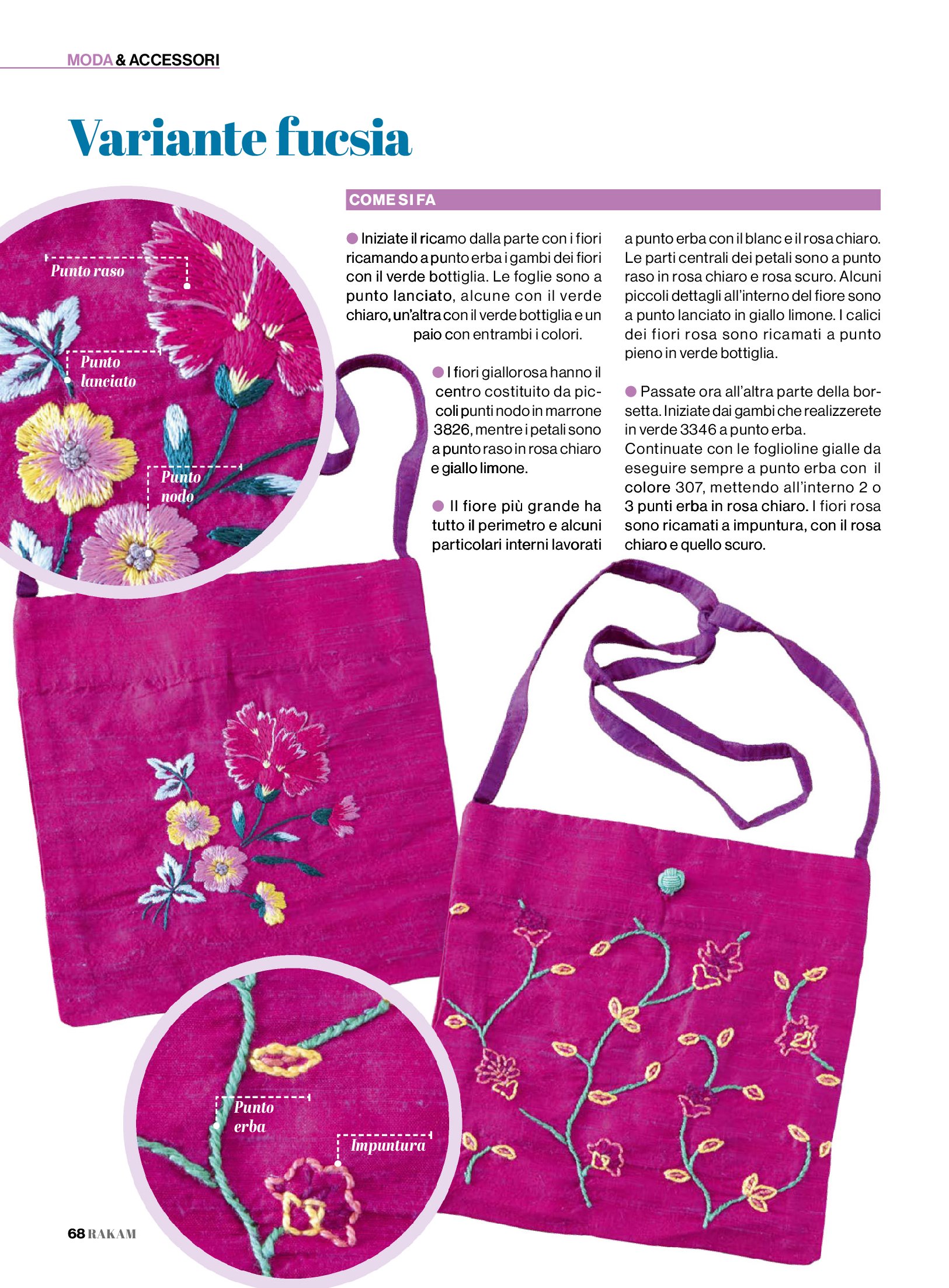 MODA & ACCESSORI

Variante fucsia

Punto raso

Punto lanciato

Punto nodo

COME SI FA

• Iniziate il ricamo dalla parte con i fiori ricamando a punto erba i gambi dei fiori con il verde bottiglia. Le foglie sono a punto lanciato, alcune con il verde chiaro, un'altra con il verde bottiglia e un paio con entrambi i colori.

• I fiori giallorosa hanno il centro costituito da piccoli punti nodo in marrone 3826, mentre i petali sono a punto raso in rosa chiaro e giallo limone.

• Il fiore più grande ha tutto il perimetro e alcuni particolari interni lavorati a punto erba con il blanc e il rosa chiaro. Le parti centrali dei petali sono a punto raso in rosa chiaro e rosa scuro. Alcuni piccoli dettagli all'interno del fiore sono a punto lanciato in giallo limone. I calici dei fiori rosa sono ricamati a punto pieno in verde bottiglia.

• Passate ora all'altra parte della borsetta. Iniziate dai gambi che realizzerete in verde 3346 a punto erba.
Continuate con le foglioline gialle da eseguire sempre a punto erba con il colore 307, mettendo all'interno 2 o 3 punti erba in rosa chiaro. I fiori rosa sono ricamati a impuntura, con il rosa chiaro e quello scuro.

Punto erba

Impuntura

68 RAKAM